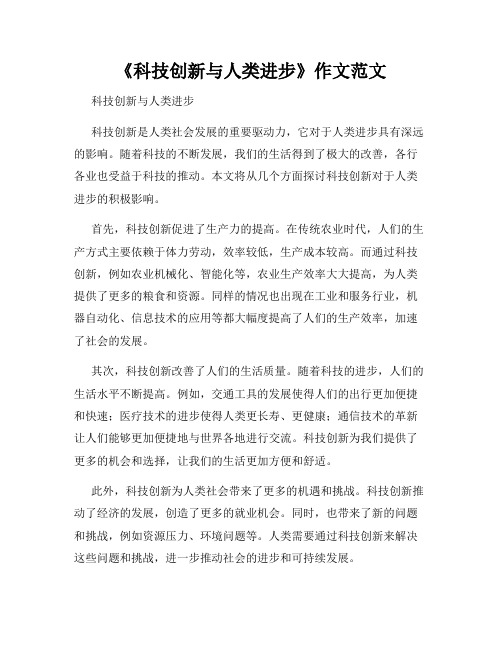 《科技创新与人类进步》作文范文

科技创新与人类进步

科技创新是人类社会发展的重要驱动力，它对于人类进步具有深远的影响。随着科技的不断发展，我们的生活得到了极大的改善，各行各业也受益于科技的推动。本文将从几个方面探讨科技创新对于人类进步的积极影响。

首先，科技创新促进了生产力的提高。在传统农业时代，人们的生产方式主要依赖于体力劳动，效率较低，生产成本较高。而通过科技创新，例如农业机械化、智能化等，农业生产效率大大提高，为人类提供了更多的粮食和资源。同样的情况也出现在工业和服务行业，机器自动化、信息技术的应用等都大幅度提高了人们的生产效率，加速了社会的发展。

其次，科技创新改善了人们的生活质量。随着科技的进步，人们的生活水平不断提高。例如，交通工具的发展使得人们的出行更加便捷和快速；医疗技术的进步使得人类更长寿、更健康；通信技术的革新让人们能够更加便捷地与世界各地进行交流。科技创新为我们提供了更多的机会和选择，让我们的生活更加方便和舒适。

此外，科技创新为人类社会带来了更多的机遇和挑战。科技创新推动了经济的发展，创造了更多的就业机会。同时，也带来了新的问题和挑战，例如资源压力、环境问题等。人类需要通过科技创新来解决这些问题和挑战，进一步推动社会的进步和可持续发展。